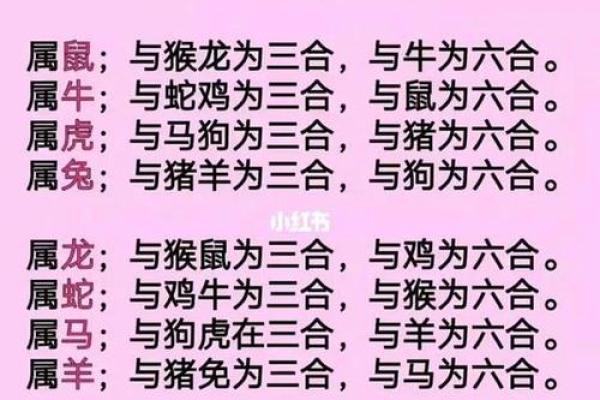 属鼠；与猴龙为三合，与牛为六合。
属牛；与蛇鸡为三合，与鼠为六合。
属虎；与马狗为三合，与猪为六合。
属兔；与猪羊为三合，与狗为六合。

小红书

属龙；与猴鼠为三合，与鸡为六合。
属蛇；与鸡牛为三合，与猴为六合。
属马；与狗虎在三合，与羊为六合。
属羊；与猪兔为三合，与马为六合。